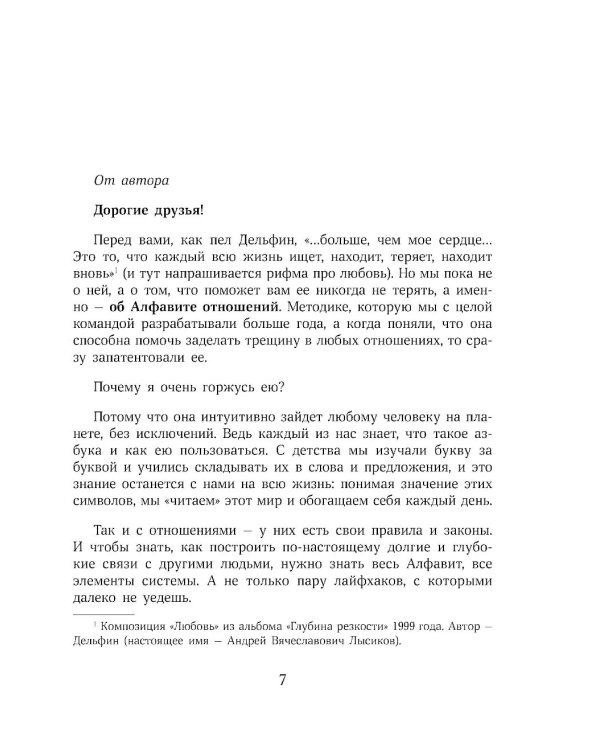 От автора

Дорогие друзья!

Перед вами, как пел Дельфин, «...больше, чем мое сердце... Это то, что каждый всю жизнь ищет, находит, теряет, находит вновь»$^1$ (и тут напрашивается рифма про любовь). Но мы пока не о ней, а о том, что поможет вам ее никогда не терять, а именно – об Алфавите отношений. Методике, которую мы с целой командой разрабатывали больше года, а когда поняли, что она способна помочь заделать трещину в любых отношениях, то сразу запатентовали ее.

Почему я очень горжусь ею?

Потому что она интуитивно зайдет любому человеку на планете, без исключений. Ведь каждый из нас знает, что такое азбука и как ею пользоваться. С детства мы изучали букву за буквой и учились складывать их в слова и предложения, и это знание останется с нами на всю жизнь: понимая значение этих символов, мы «читаем» этот мир и обогащаем себя каждый день.

Так и с отношениями – у них есть свои правила и законы. И чтобы знать, как построить по-настоящему долгие и глубокие связи с другими людьми, нужно знать весь Алфавит, все элементы системы. А не только пару лайфхаков, с которыми далеко не уедешь.

$^1$ Композиция «Любовь» из альбома «Глубина резкости» 1999 года. Автор – Дельфин (настоящее имя – Андрей Вячеславович Лысиков).

7